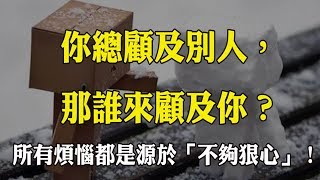 你總顧及別人，
那誰來顧及你？
所有煩惱都是源於「不夠狠心」！